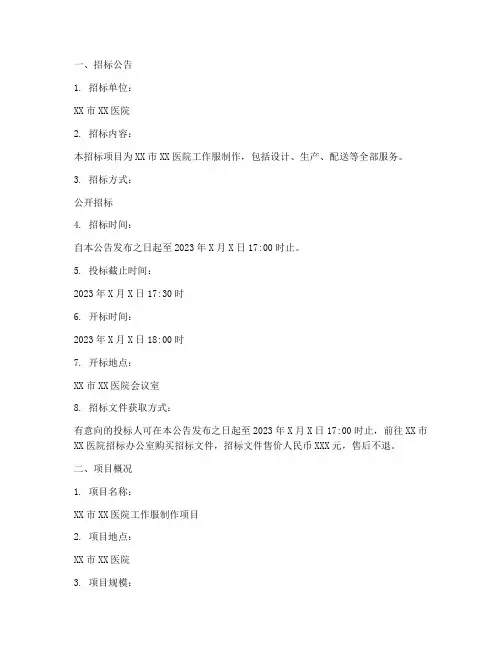 一、招标公告

1. 招标单位：

XX 市 XX 医院

2. 招标内容：

本招标项目为 XX 市 XX 医院工作服制作，包括设计、生产、配送等全部服务。

3. 招标方式：

公开招标

4. 招标时间：

自本公告发布之日起至 2023 年 X 月 X 日 17:00 时止。

5. 投标截止时间：

2023 年 X 月 X 日 17:30 时

6. 开标时间：

2023 年 X 月 X 日 18:00 时

7. 开标地点：

XX 市 XX 医院会议室

8. 招标文件获取方式：

有意向的投标人可在本公告发布之日起至 2023 年 X 月 X 日 17:00 时止，前往 XX 市 XX 医院招标办公室购买招标文件，招标文件售价人民币 XXX 元，售后不退。

二、项目概况

1. 项目名称：

XX 市 XX 医院工作服制作项目

2. 项目地点：

XX 市 XX 医院

3. 项目规模：